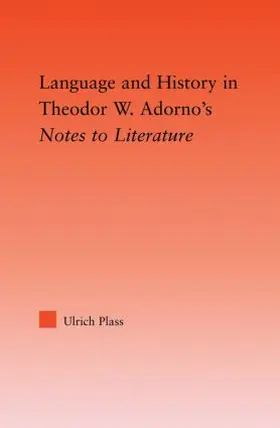 Language and History in Theodor W. Adorno's Notes to Literature

Ulrich Plass